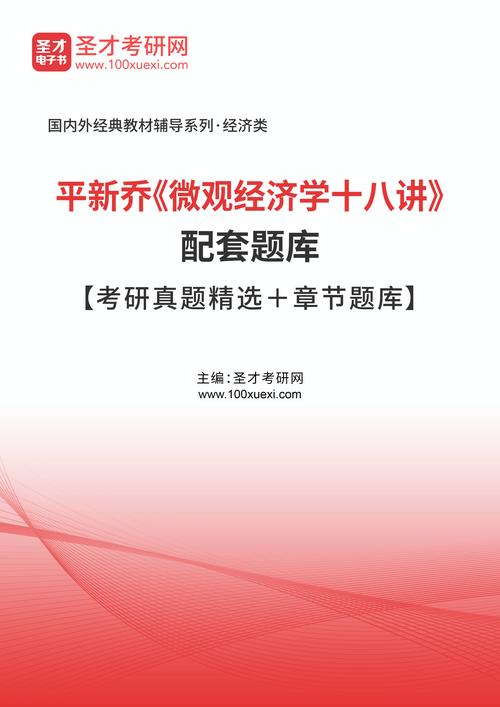 圣才
电子书
圣才考研网
www.100xuexi.com

国内外经典教材辅导系列·经济类

平新乔《微观经济学十八讲》
配套题库
【考研真题精选＋章节题库】

主编：圣才考研网
www.100xuexi.com